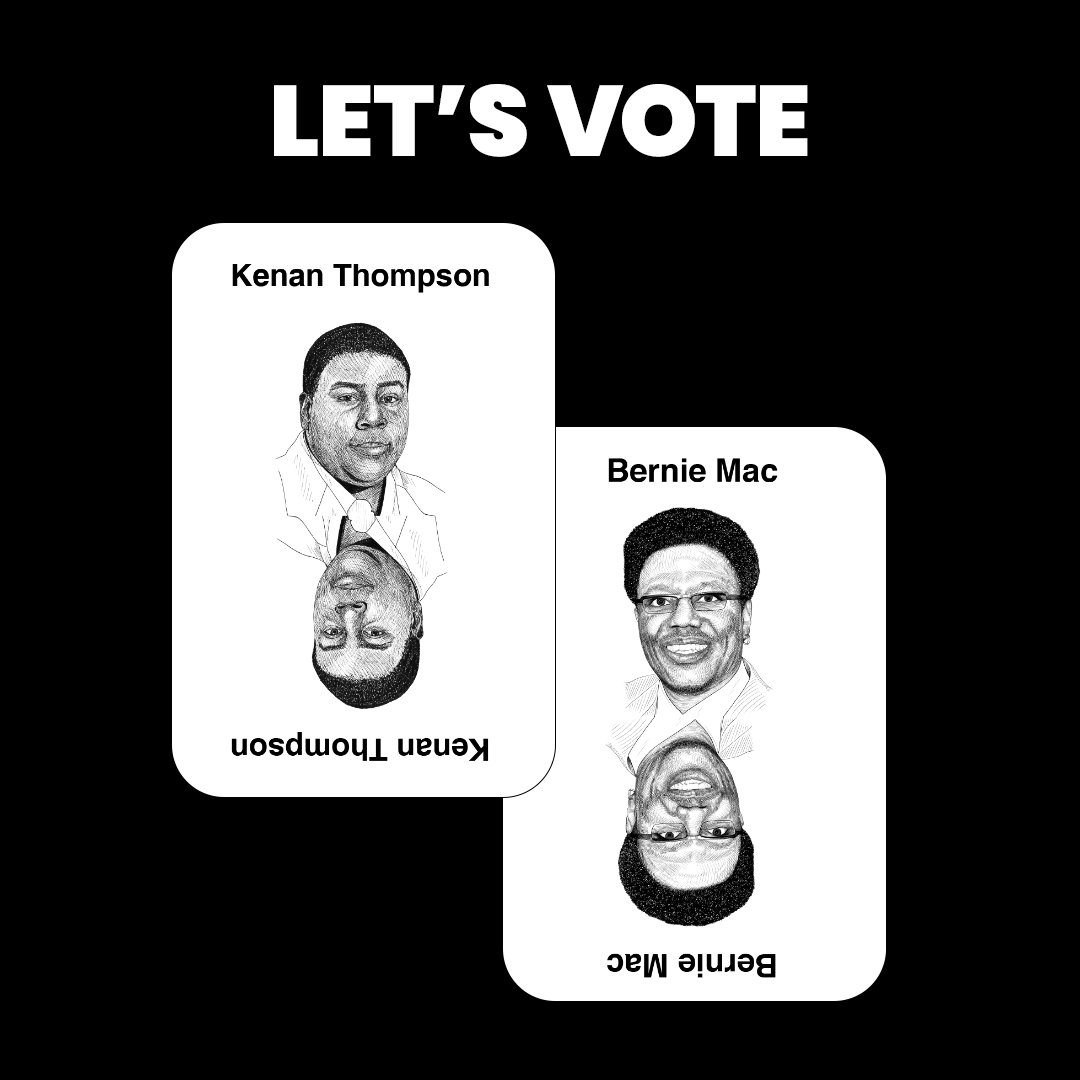 LET'S VOTE

Kenan Thompson

Kenan Thompson

Bernie Mac

Bernie Mac